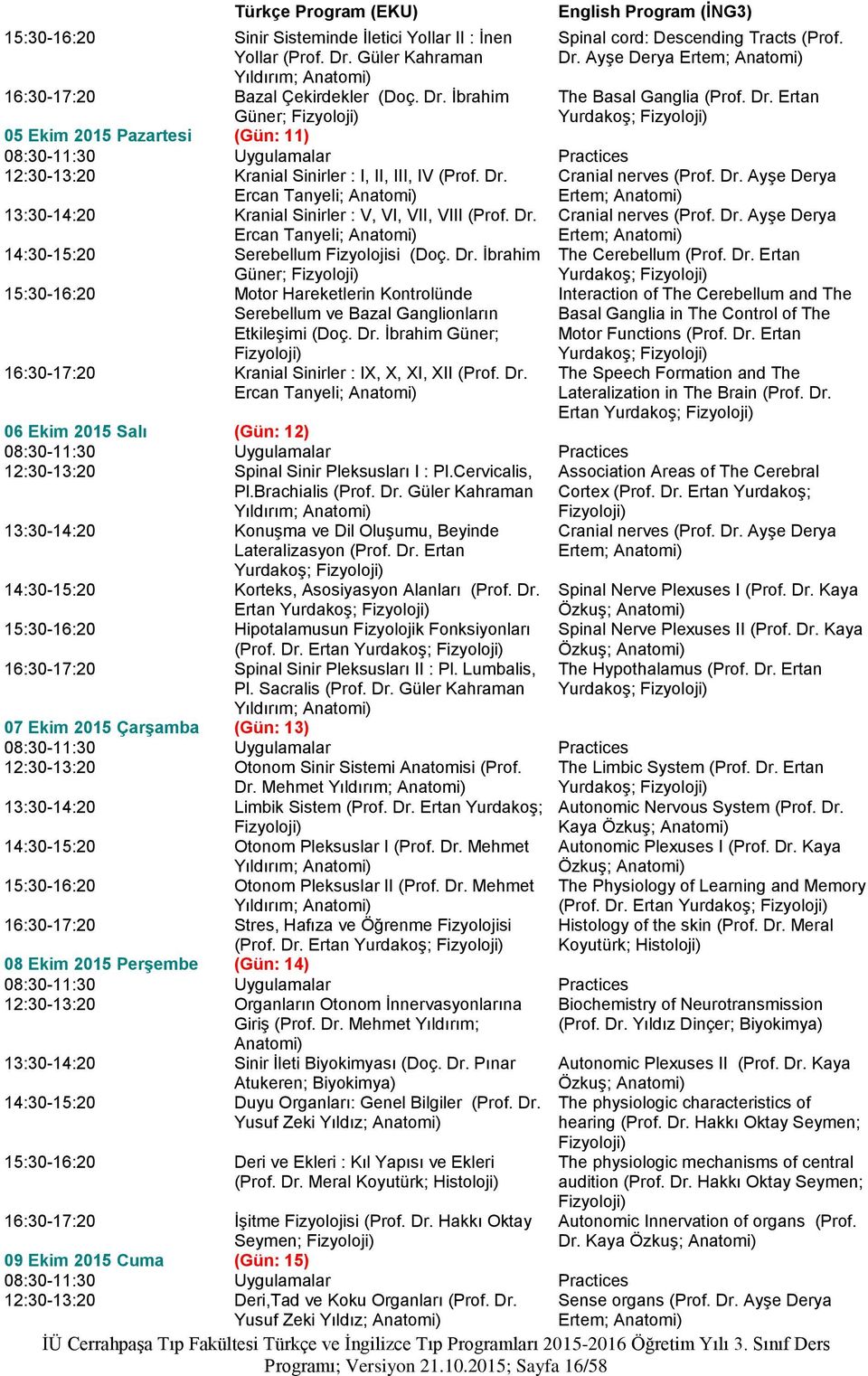 | | Türkçe Program (EKU) | English Program (İNG3) |
|---|---|---|
| 15:30-16:20 | Sinir Sisteminde İletici Yollar II : İnen Yollar (Prof. Dr. Güler Kahraman Yıldırım; Anatomi) | Spinal cord: Descending Tracts (Prof. Dr. Ayşe Derya Ertem; Anatomi) |
| 16:30-17:20 | Bazal Çekirdekler (Doç. Dr. İbrahim Güner; Fizyoloji) | The Basal Ganglia (Prof. Dr. Ertan Yurdakoş; Fizyoloji) |
| 05 Ekim 2015 Pazartesi | (Gün: 11) | |
| 08:30-11:30 | Uygulamalar | Practices |
| 12:30-13:20 | Kranial Sinirler : I, II, III, IV (Prof. Dr. Ercan Tanyeli; Anatomi) | Cranial nerves (Prof. Dr. Ayşe Derya Ertem; Anatomi) |
| 13:30-14:20 | Kranial Sinirler : V, VI, VII, VIII (Prof. Dr. Ercan Tanyeli; Anatomi) | Cranial nerves (Prof. Dr. Ayşe Derya Ertem; Anatomi) |
| 14:30-15:20 | Serebellum Fizyolojisi (Doç. Dr. İbrahim Güner; Fizyoloji) | The Cerebellum (Prof. Dr. Ertan Yurdakoş; Fizyoloji) |
| 15:30-16:20 | Motor Hareketlerin Kontrolünde Serebellum ve Bazal Ganglionların Etkileşimi (Doç. Dr. İbrahim Güner; Fizyoloji) | Interaction of The Cerebellum and The Basal Ganglia in The Control of The Motor Functions (Prof. Dr. Ertan Yurdakoş; Fizyoloji) |
| 16:30-17:20 | Kranial Sinirler : IX, X, XI, XII (Prof. Dr. Ercan Tanyeli; Anatomi) | The Speech Formation and The Lateralization in The Brain (Prof. Dr. Ertan Yurdakoş; Fizyoloji) |
| 06 Ekim 2015 Salı | (Gün: 12) | |
| 08:30-11:30 | Uygulamalar | Practices |
| 12:30-13:20 | Spinal Sinir Pleksusları I : Pl.Cervicalis, Pl.Brachialis (Prof. Dr. Güler Kahraman Yıldırım; Anatomi) | Association Areas of The Cerebral Cortex (Prof. Dr. Ertan Yurdakoş; Fizyoloji) |
| 13:30-14:20 | Konuşma ve Dil Oluşumu, Beyinde Lateralizasyon (Prof. Dr. Ertan Yurdakoş; Fizyoloji) | Cranial nerves (Prof. Dr. Ayşe Derya Ertem; Anatomi) |
| 14:30-15:20 | Korteks, Asosiyasyon Alanları (Prof. Dr. Ertan Yurdakoş; Fizyoloji) | Spinal Nerve Plexuses I (Prof. Dr. Kaya Özkuş; Anatomi) |
| 15:30-16:20 | Hipotalamusun Fizyolojik Fonksiyonları (Prof. Dr. Ertan Yurdakoş; Fizyoloji) | Spinal Nerve Plexuses II (Prof. Dr. Kaya Özkuş; Anatomi) |
| 16:30-17:20 | Spinal Sinir Pleksusları II : Pl. Lumbalis, Pl. Sacralis (Prof. Dr. Güler Kahraman Yıldırım; Anatomi) | The Hypothalamus (Prof. Dr. Ertan Yurdakoş; Fizyoloji) |
| 07 Ekim 2015 Çarşamba | (Gün: 13) | |
| 08:30-11:30 | Uygulamalar | Practices |
| 12:30-13:20 | Otonom Sinir Sistemi Anatomisi (Prof. Dr. Mehmet Yıldırım; Anatomi) | The Limbic System (Prof. Dr. Ertan Yurdakoş; Fizyoloji) |
| 13:30-14:20 | Limbik Sistem (Prof. Dr. Ertan Yurdakoş; Fizyoloji) | Autonomic Nervous System (Prof. Dr. Kaya Özkuş; Anatomi) |
| 14:30-15:20 | Otonom Pleksuslar I (Prof. Dr. Mehmet Yıldırım; Anatomi) | Autonomic Plexuses I (Prof. Dr. Kaya Özkuş; Anatomi) |
| 15:30-16:20 | Otonom Pleksuslar II (Prof. Dr. Mehmet Yıldırım; Anatomi) | The Physiology of Learning and Memory (Prof. Dr. Ertan Yurdakoş; Fizyoloji) |
| 16:30-17:20 | Stres, Hafıza ve Öğrenme Fizyolojisi (Prof. Dr. Ertan Yurdakoş; Fizyoloji) | Histology of the skin (Prof. Dr. Meral Koyutürk; Histoloji) |
| 08 Ekim 2015 Perşembe | (Gün: 14) | |
| 08:30-11:30 | Uygulamalar | Practices |
| 12:30-13:20 | Organların Otonom İnnervasyonlarına Giriş (Prof. Dr. Mehmet Yıldırım; Anatomi) | Biochemistry of Neurotransmission (Prof. Dr. Yıldız Dinçer; Biyokimya) |
| 13:30-14:20 | Sinir İleti Biyokimyası (Doç. Dr. Pınar Atukeren; Biyokimya) | Autonomic Plexuses II (Prof. Dr. Kaya Özkuş; Anatomi) |
| 14:30-15:20 | Duyu Organları: Genel Bilgiler (Prof. Dr. Yusuf Zeki Yıldız; Anatomi) | The physiologic characteristics of hearing (Prof. Dr. Hakkı Oktay Seymen; Fizyoloji) |
| 15:30-16:20 | Deri ve Ekleri : Kıl Yapısı ve Ekleri (Prof. Dr. Meral Koyutürk; Histoloji) | The physiologic mechanisms of central audition (Prof. Dr. Hakkı Oktay Seymen; Fizyoloji) |
| 16:30-17:20 | İşitme Fizyolojisi (Prof. Dr. Hakkı Oktay Seymen; Fizyoloji) | Autonomic Innervation of organs (Prof. Dr. Kaya Özkuş; Anatomi) |
| 09 Ekim 2015 Cuma | (Gün: 15) | |
| 08:30-11:30 | Uygulamalar | Practices |
| 12:30-13:20 | Deri,Tad ve Koku Organları (Prof. Dr. Yusuf Zeki Yıldız; Anatomi) | Sense organs (Prof. Dr. Ayşe Derya Ertem; Anatomi) |

İÜ Cerrahpaşa Tıp Fakültesi Türkçe ve İngilizce Tıp Programları 2015-2016 Öğretim Yılı 3. Sınıf Ders Programı; Versiyon 21.10.2015; Sayfa 16/58